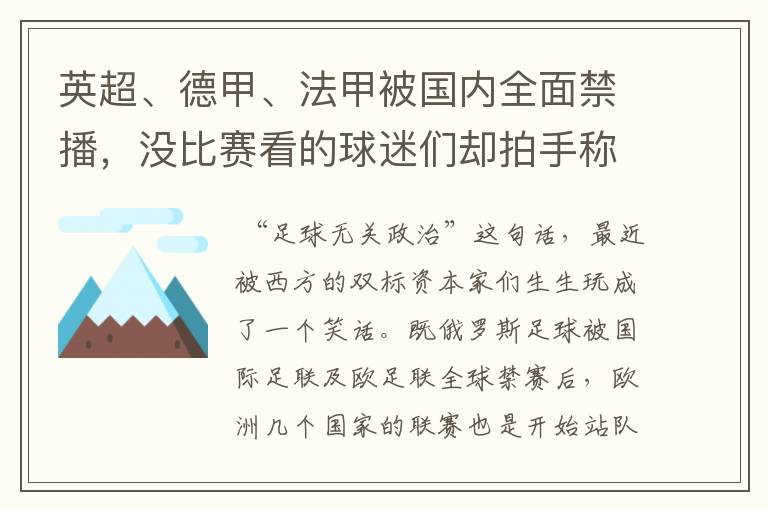 英超、德甲、法甲被国内全面禁播，没比赛看的球迷们却拍手称

“足球无关政治”这句话，最近被西方的双标资本家们生生玩成了一个笑话。既俄罗斯足球被国际足联及欧足联全球禁赛后，欧洲几个国家的联赛也是开始站队